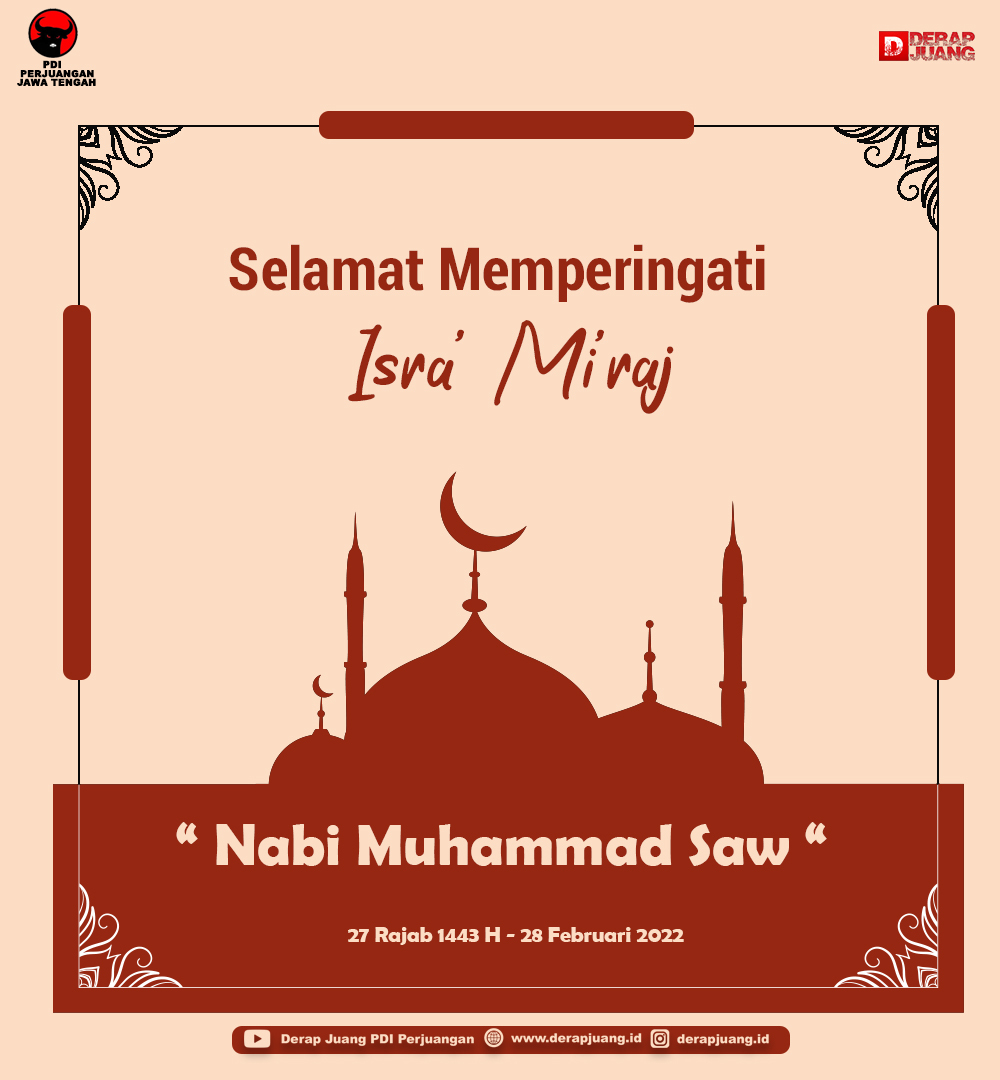 PDI PERJUANGAN JAWA TENGAH

DERAP JUANG

Selamat Memperingati

Isra' Mi'raj

“ Nabi Muhammad Saw “

27 Rajab 1443 H - 28 Februari 2022

Derap Juang PDI Perjuangan www.derapjuang.id derapjuang.id